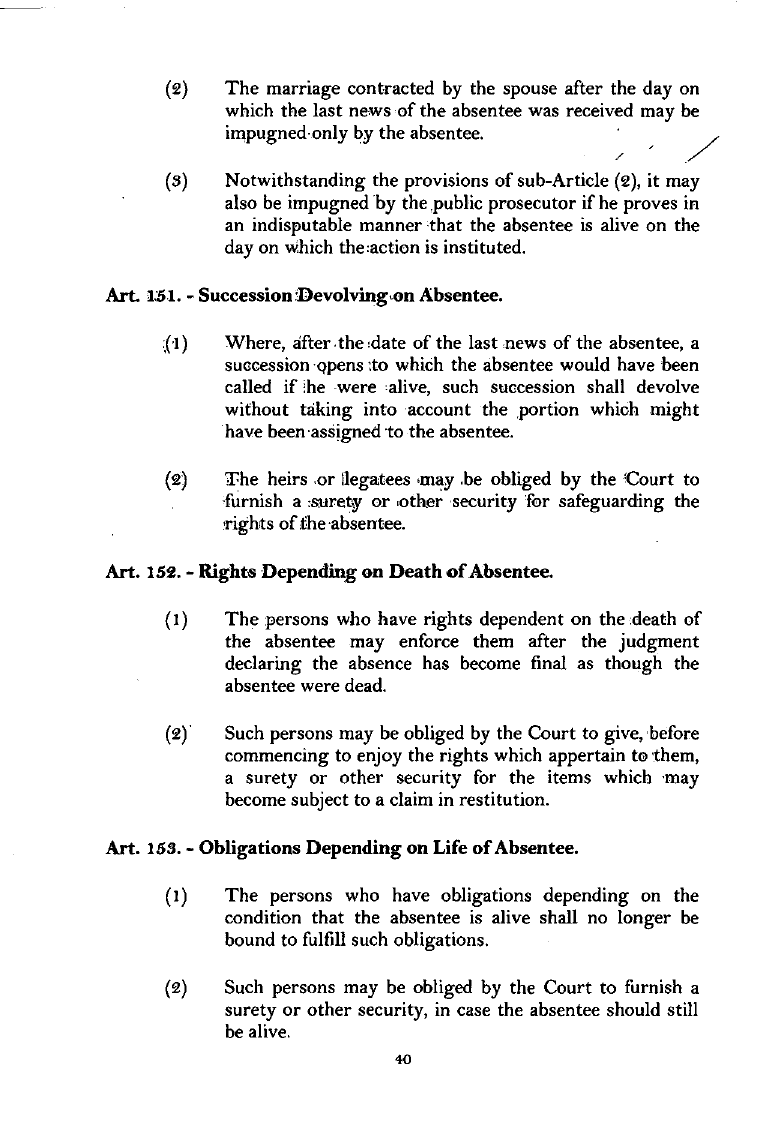 (2) The marriage contracted by the spouse after the day on which the last news of the absentee was received may be impugned only by the absentee.

(3) Notwithstanding the provisions of sub-Article (2), it may also be impugned by the public prosecutor if he proves in an indisputable manner that the absentee is alive on the day on which the action is instituted.

Art. 151. - Succession Devolving on Absentee.

(1) Where, after the date of the last news of the absentee, a succession opens to which the absentee would have been called if he were alive, such succession shall devolve without taking into account the portion which might have been assigned to the absentee.

(2) The heirs or legatees may be obliged by the Court to furnish a surety or other security for safeguarding the rights of the absentee.

Art. 152. - Rights Depending on Death of Absentee.

(1) The persons who have rights dependent on the death of the absentee may enforce them after the judgment declaring the absence has become final as though the absentee were dead.

(2) Such persons may be obliged by the Court to give, before commencing to enjoy the rights which appertain to them, a surety or other security for the items which may become subject to a claim in restitution.

Art. 153. - Obligations Depending on Life of Absentee.

(1) The persons who have obligations depending on the condition that the absentee is alive shall no longer be bound to fulfill such obligations.

(2) Such persons may be obliged by the Court to furnish a surety or other security, in case the absentee should still be alive.

40